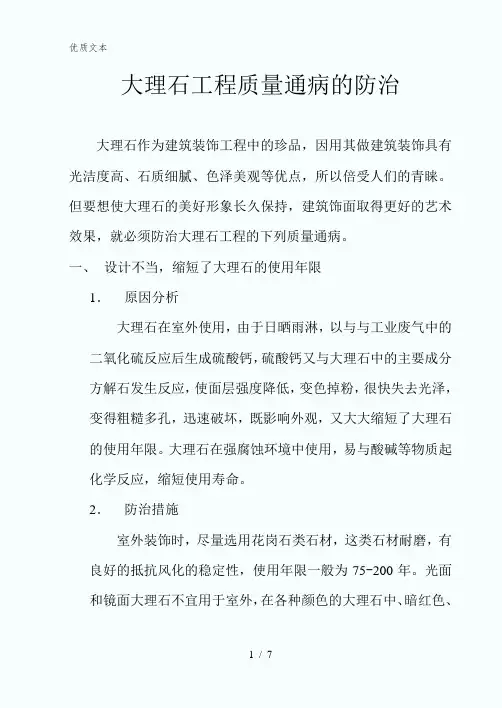 优质文本

大理石工程质量通病的防治

大理石作为建筑装饰工程中的珍品，因用其做建筑装饰具有光洁度高、石质细腻、色泽美观等优点，所以倍受人们的青睐。但要想使大理石的美好形象长久保持，建筑饰面取得更好的艺术效果，就必须防治大理石工程的下列质量通病。

一、 设计不当，缩短了大理石的使用年限

1. 原因分析

大理石在室外使用，由于日晒雨淋，以与与工业废气中的二氧化硫反应后生成硫酸钙，硫酸钙又与大理石中的主要成分方解石发生反应，使面层强度降低，变色掉粉，很快失去光泽，变得粗糙多孔，迅速破坏，既影响外观，又大大缩短了大理石的使用年限。大理石在强腐蚀环境中使用，易与酸碱等物质起化学反应，缩短使用寿命。

2. 防治措施

室外装饰时，尽量选用花岗石类石材，这类石材耐磨，有良好的抵抗风化的稳定性，使用年限一般为 75-200 年。光面和镜面大理石不宜用于室外，在各种颜色的大理石中、暗红色、

1 / 7